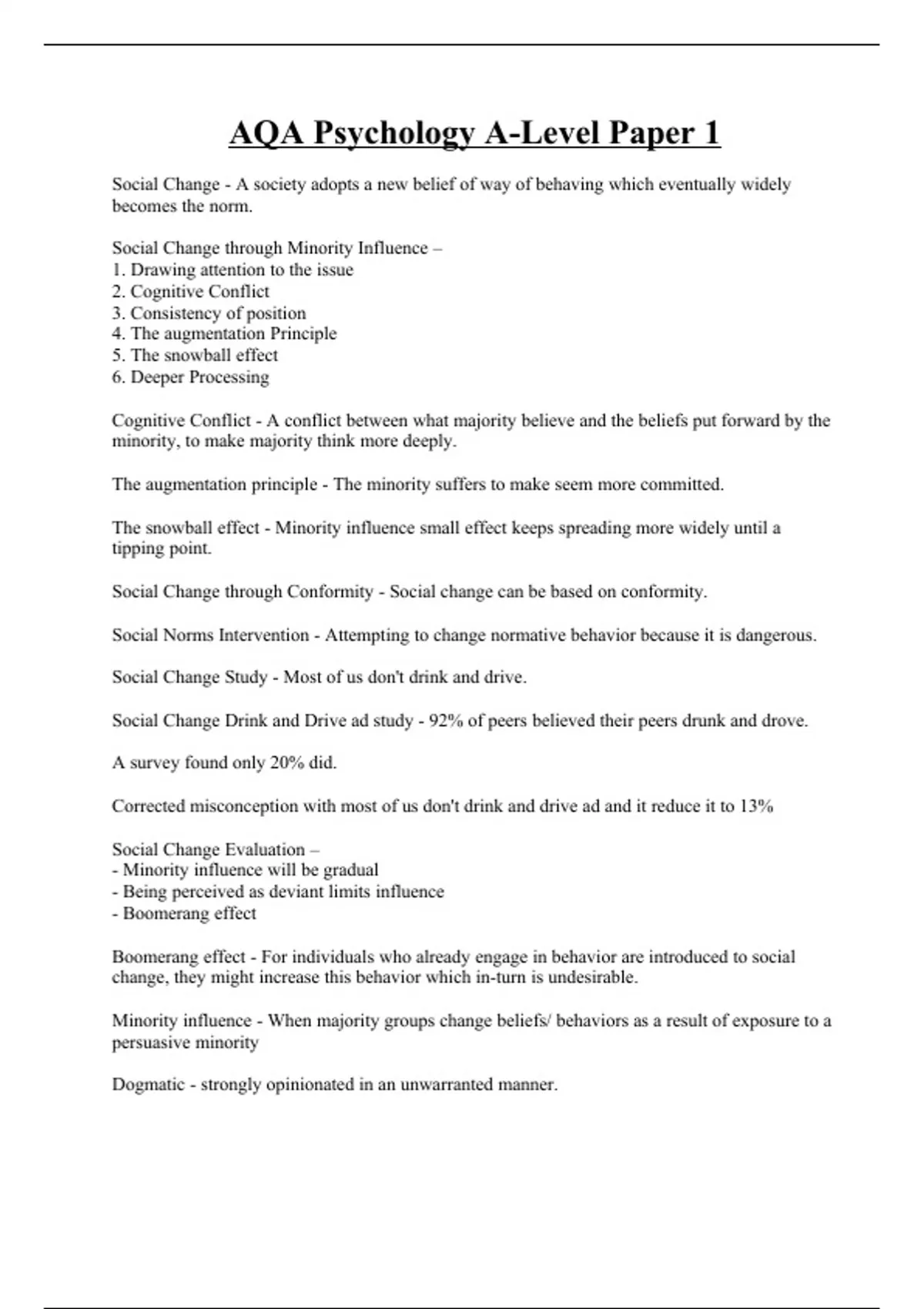 AQA Psychology A-Level Paper 1

Social Change - A society adopts a new belief of way of behaving which eventually widely becomes the norm.

Social Change through Minority Influence –
1. Drawing attention to the issue
2. Cognitive Conflict
3. Consistency of position
4. The augmentation Principle
5. The snowball effect
6. Deeper Processing

Cognitive Conflict - A conflict between what majority believe and the beliefs put forward by the minority, to make majority think more deeply.

The augmentation principle - The minority suffers to make seem more committed.

The snowball effect - Minority influence small effect keeps spreading more widely until a tipping point.

Social Change through Conformity - Social change can be based on conformity.

Social Norms Intervention - Attempting to change normative behavior because it is dangerous.

Social Change Study - Most of us don't drink and drive.

Social Change Drink and Drive ad study - 92% of peers believed their peers drunk and drove.

A survey found only 20% did.

Corrected misconception with most of us don't drink and drive ad and it reduce it to 13%

Social Change Evaluation –
- Minority influence will be gradual
- Being perceived as deviant limits influence
- Boomerang effect

Boomerang effect - For individuals who already engage in behavior are introduced to social change, they might increase this behavior which in-turn is undesirable.

Minority influence - When majority groups change beliefs/ behaviors as a result of exposure to a persuasive minority

Dogmatic - strongly opinionated in an unwarranted manner.